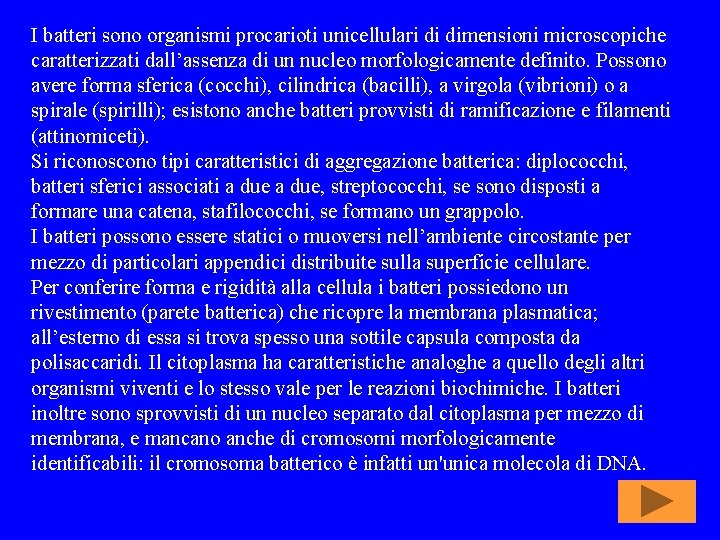 I batteri sono organismi procarioti unicellulari di dimensioni microscopiche caratterizzati dall’assenza di un nucleo morfologicamente definito. Possono avere forma sferica (cocchi), cilindrica (bacilli), a virgola (vibrioni) o a spirale (spirilli); esistono anche batteri provvisti di ramificazione e filamenti (attinomiceti).
Si riconoscono tipi caratteristici di aggregazione batterica: diplococchi, batteri sferici associati a due a due, streptococchi, se sono disposti a formare una catena, stafilococchi, se formano un grappolo.
I batteri possono essere statici o muoversi nell’ambiente circostante per mezzo di particolari appendici distribuite sulla superficie cellulare.
Per conferire forma e rigidità alla cellula i batteri possiedono un rivestimento (parete batterica) che ricopre la membrana plasmatica; all’esterno di essa si trova spesso una sottile capsula composta da polisaccaridi. Il citoplasma ha caratteristiche analoghe a quello degli altri organismi viventi e lo stesso vale per le reazioni biochimiche. I batteri inoltre sono sprovvisti di un nucleo separato dal citoplasma per mezzo di membrana, e mancano anche di cromosomi morfologicamente identificabili: il cromosoma batterico è infatti un'unica molecola di DNA.